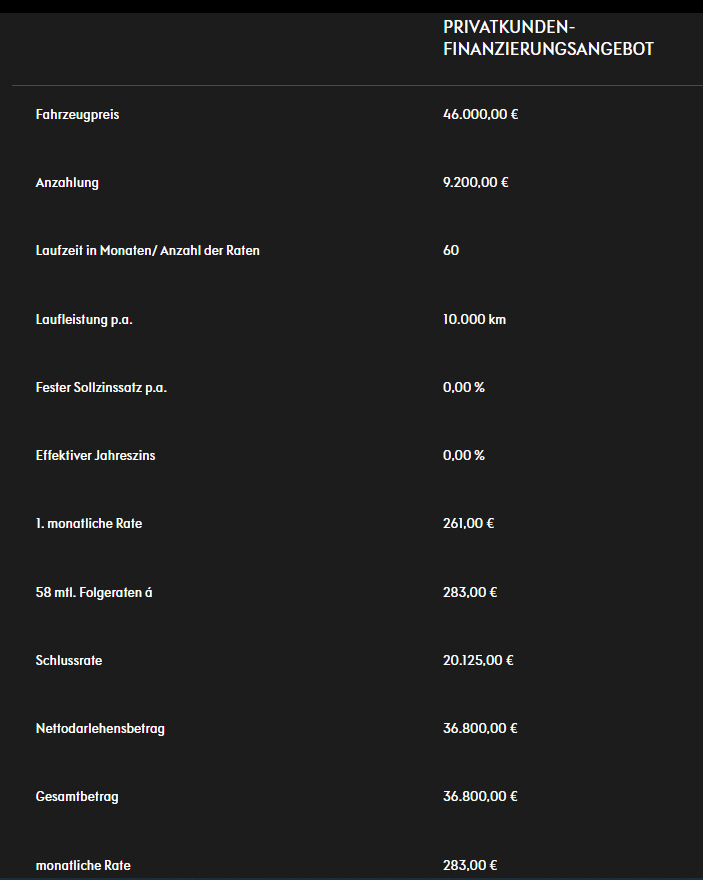 |  | PRIVATKUNDEN-FINANZIERUNGSANGEBOT |
|---|---|
| Fahrzeugpreis | 46.000,00 € |
| Anzahlung | 9.200,00 € |
| Laufzeit in Monaten/ Anzahl der Raten | 60 |
| Laufleistung p.a. | 10.000 km |
| Fester Sollzinssatz p.a. | 0,00 % |
| Effektiver Jahreszins | 0,00 % |
| 1. monatliche Rate | 261,00 € |
| 58 mtl. Folgeraten á | 283,00 € |
| Schlussrate | 20.125,00 € |
| Nettodarlehensbetrag | 36.800,00 € |
| Gesamtbetrag | 36.800,00 € |
| monatliche Rate | 283,00 € |